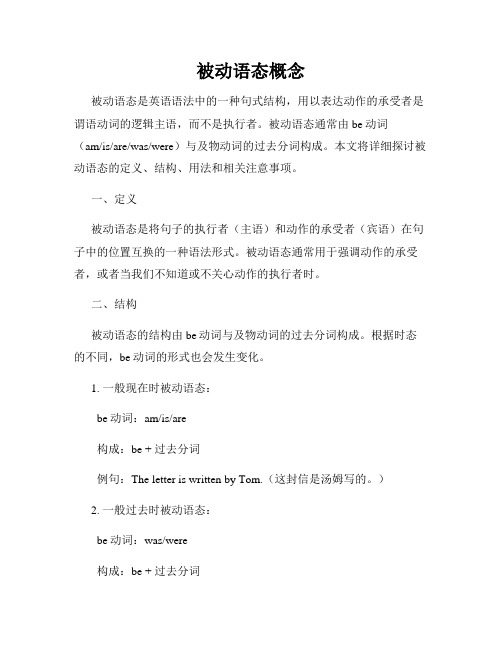 被动语态概念

被动语态是英语语法中的一种句式结构，用以表达动作的承受者是谓语动词的逻辑主语，而不是执行者。被动语态通常由 be 动词（am/is/are/was/were）与及物动词的过去分词构成。本文将详细探讨被动语态的定义、结构、用法和相关注意事项。

一、定义

被动语态是将句子的执行者（主语）和动作的承受者（宾语）在句子中的位置互换的一种语法形式。被动语态通常用于强调动作的承受者，或者当我们不知道或不关心动作的执行者时。

二、结构

被动语态的结构由 be 动词与及物动词的过去分词构成。根据时态的不同，be 动词的形式也会发生变化。

1. 一般现在时被动语态：

be 动词：am/is/are

构成：be + 过去分词

例句：The letter is written by Tom.（这封信是汤姆写的。）

2. 一般过去时被动语态：

be 动词：was/were

构成：be + 过去分词